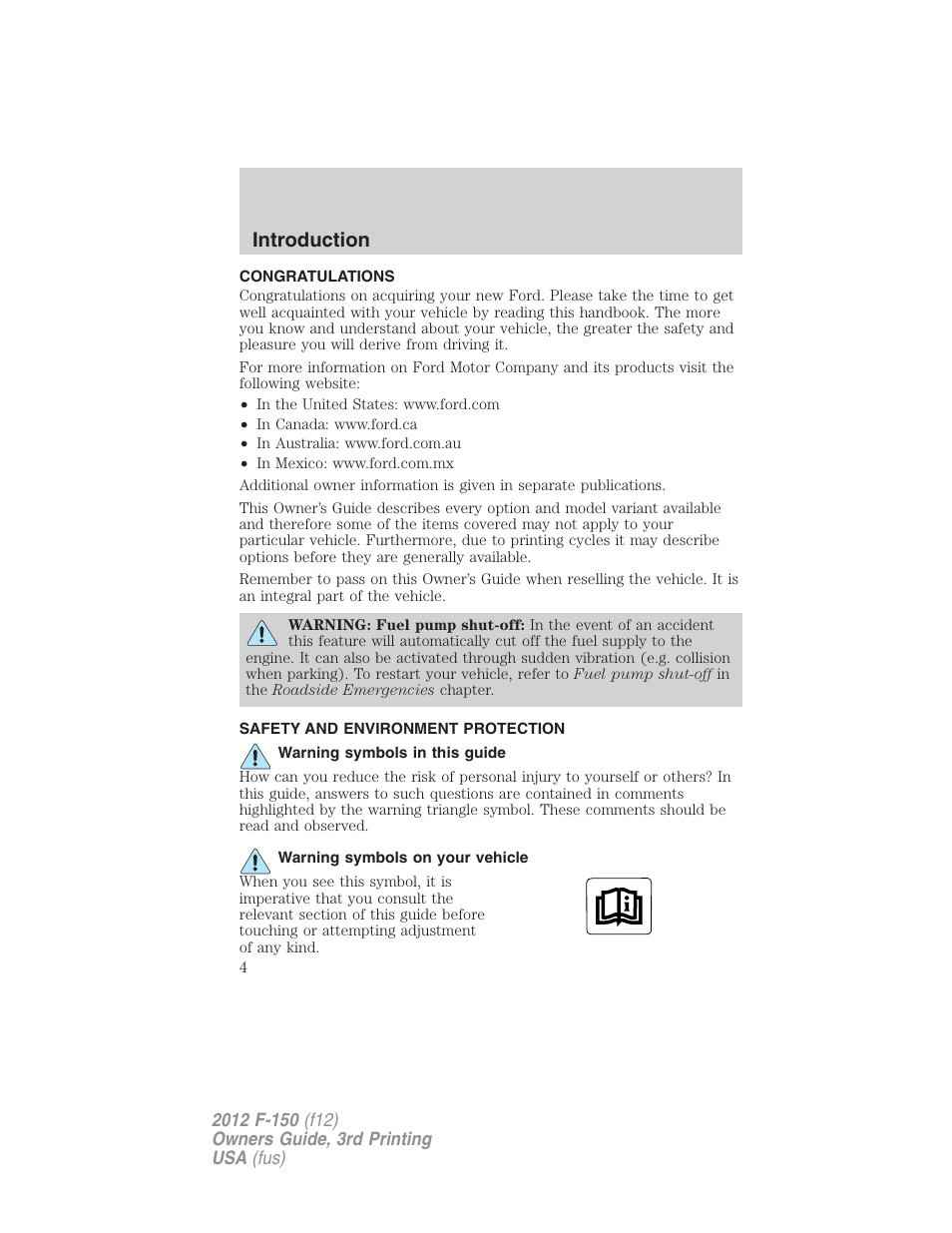 Introduction

CONGRATULATIONS

Congratulations on acquiring your new Ford. Please take the time to get well acquainted with your vehicle by reading this handbook. The more you know and understand about your vehicle, the greater the safety and pleasure you will derive from driving it.

For more information on Ford Motor Company and its products visit the following website:

• In the United States: www.ford.com
• In Canada: www.ford.ca
• In Australia: www.ford.com.au
• In Mexico: www.ford.com.mx

Additional owner information is given in separate publications.

This Owner's Guide describes every option and model variant available and therefore some of the items covered may not apply to your particular vehicle. Furthermore, due to printing cycles it may describe options before they are generally available.

Remember to pass on this Owner's Guide when reselling the vehicle. It is an integral part of the vehicle.

WARNING: Fuel pump shut-off: In the event of an accident this feature will automatically cut off the fuel supply to the engine. It can also be activated through sudden vibration (e.g. collision when parking). To restart your vehicle, refer to Fuel pump shut-off in the Roadside Emergencies chapter.

SAFETY AND ENVIRONMENT PROTECTION

Warning symbols in this guide

How can you reduce the risk of personal injury to yourself or others? In this guide, answers to such questions are contained in comments highlighted by the warning triangle symbol. These comments should be read and observed.

Warning symbols on your vehicle

When you see this symbol, it is imperative that you consult the relevant section of this guide before touching or attempting adjustment of any kind.

4

2012 F-150 (f12)
Owners Guide, 3rd Printing
USA (fus)